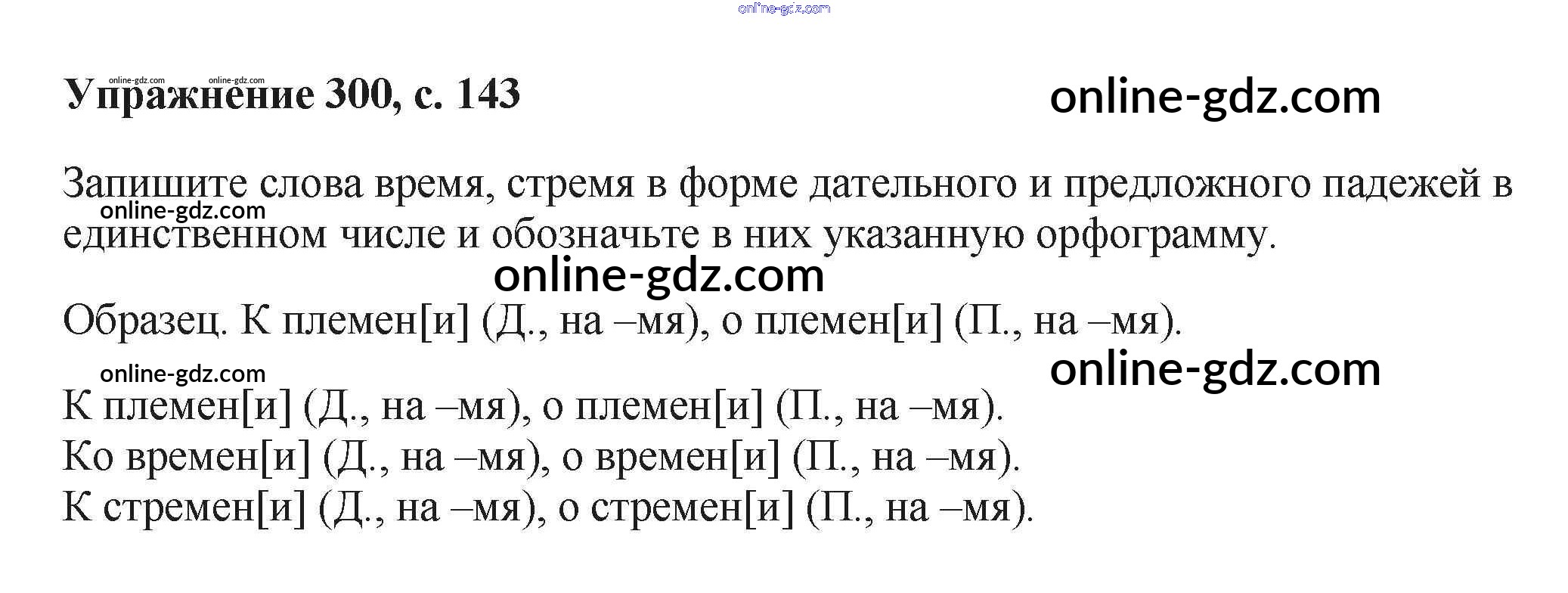 Упражнение 300, с. 143

Запишите слова время, стремя в форме дательного и предложного падежей в единственном числе и обозначьте в них указанную орфограмму.

Образец. К племен[и] (Д., на –мя), о племен[и] (П., на –мя).

К племен[и] (Д., на –мя), о племен[и] (П., на –мя).
Ко времен[и] (Д., на –мя), о времен[и] (П., на –мя).
К стремен[и] (Д., на –мя), о стремен[и] (П., на –мя).

online-gdz.com